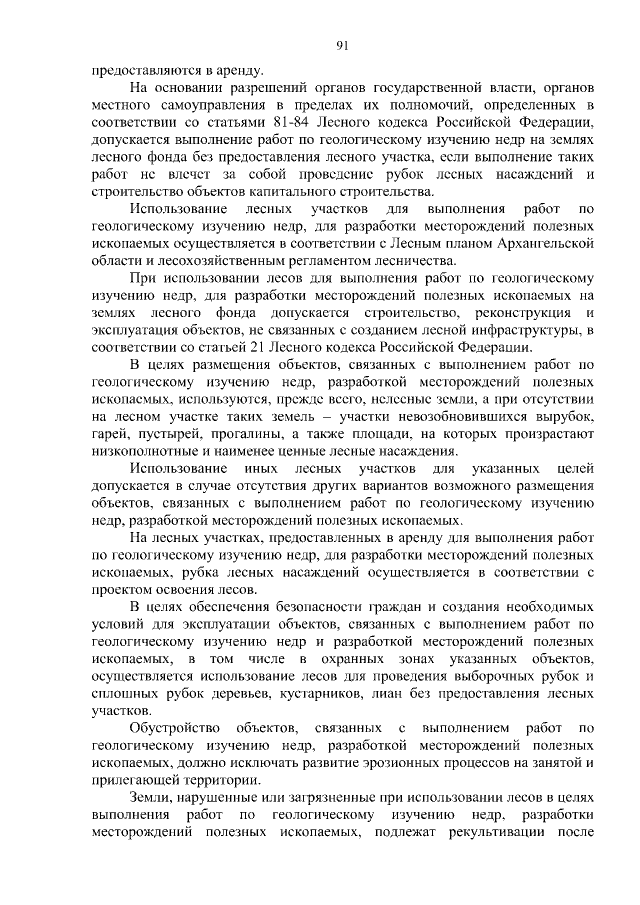 91

предоставляются в аренду.

На основании разрешений органов государственной власти, органов местного самоуправления в пределах их полномочий, определенных в соответствии со статьями 81-84 Лесного кодекса Российской Федерации, допускается выполнение работ по геологическому изучению недр на землях лесного фонда без предоставления лесного участка, если выполнение таких работ не влечет за собой проведение рубок лесных насаждений и строительство объектов капитального строительства.

Использование лесных участков для выполнения работ по геологическому изучению недр, для разработки месторождений полезных ископаемых осуществляется в соответствии с Лесным планом Архангельской области и лесохозяйственным регламентом лесничества.

При использовании лесов для выполнения работ по геологическому изучению недр, для разработки месторождений полезных ископаемых на землях лесного фонда допускается строительство, реконструкция и эксплуатация объектов, не связанных с созданием лесной инфраструктуры, в соответствии со статьей 21 Лесного кодекса Российской Федерации.

В целях размещения объектов, связанных с выполнением работ по геологическому изучению недр, разработкой месторождений полезных ископаемых, используются, прежде всего, нелесные земли, а при отсутствии на лесном участке таких земель – участки невозобновившихся вырубок, гарей, пустырей, прогалины, а также площади, на которых произрастают низкополнотные и наименее ценные лесные насаждения.

Использование иных лесных участков для указанных целей допускается в случае отсутствия других вариантов возможного размещения объектов, связанных с выполнением работ по геологическому изучению недр, разработкой месторождений полезных ископаемых.

На лесных участках, предоставленных в аренду для выполнения работ по геологическому изучению недр, для разработки месторождений полезных ископаемых, рубка лесных насаждений осуществляется в соответствии с проектом освоения лесов.

В целях обеспечения безопасности граждан и создания необходимых условий для эксплуатации объектов, связанных с выполнением работ по геологическому изучению недр и разработкой месторождений полезных ископаемых, в том числе в охранных зонах указанных объектов, осуществляется использование лесов для проведения выборочных рубок и сплошных рубок деревьев, кустарников, лиан без предоставления лесных участков.

Обустройство объектов, связанных с выполнением работ по геологическому изучению недр, разработкой месторождений полезных ископаемых, должно исключать развитие эрозионных процессов на занятой и прилегающей территории.

Земли, нарушенные или загрязненные при использовании лесов в целях выполнения работ по геологическому изучению недр, разработки месторождений полезных ископаемых, подлежат рекультивации после